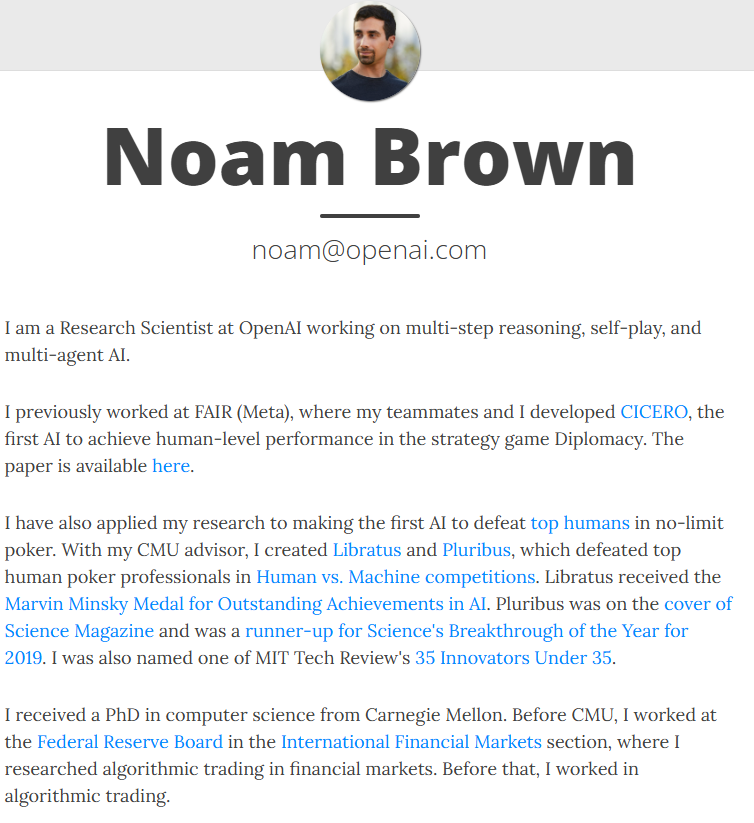 Noam Brown

noam@openai.com

I am a Research Scientist at OpenAI working on multi-step reasoning, self-play, and multi-agent AI.

I previously worked at FAIR (Meta), where my teammates and I developed CICERO, the first AI to achieve human-level performance in the strategy game Diplomacy. The paper is available here.

I have also applied my research to making the first AI to defeat top humans in no-limit poker. With my CMU advisor, I created Libratus and Pluribus, which defeated top human poker professionals in Human vs. Machine competitions. Libratus received the Marvin Minsky Medal for Outstanding Achievements in AI. Pluribus was on the cover of Science Magazine and was a runner-up for Science's Breakthrough of the Year for 2019. I was also named one of MIT Tech Review's 35 Innovators Under 35.

I received a PhD in computer science from Carnegie Mellon. Before CMU, I worked at the Federal Reserve Board in the International Financial Markets section, where I researched algorithmic trading in financial markets. Before that, I worked in algorithmic trading.